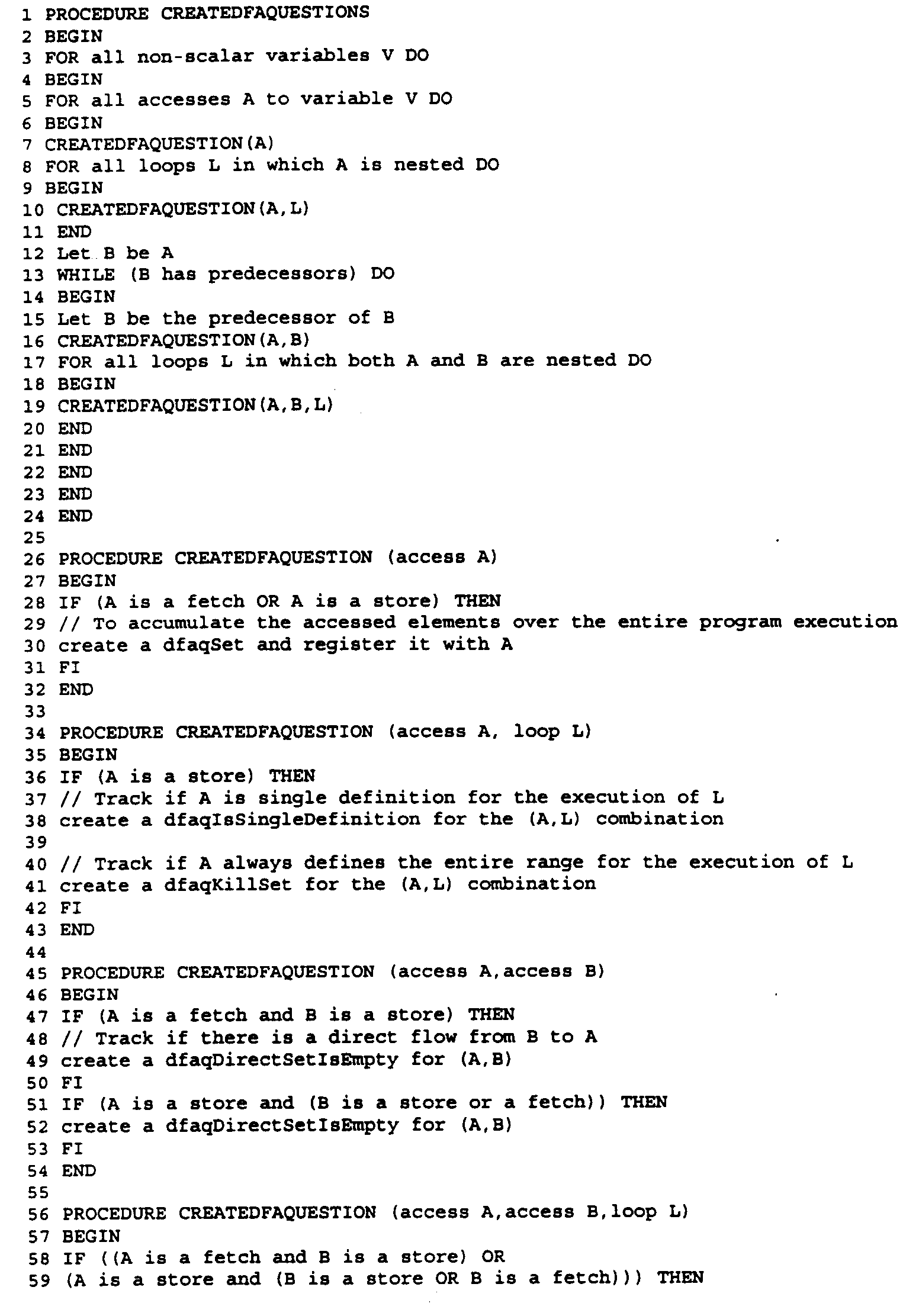 1 PROCEDURE CREATEDFAQUESTIONS
2 BEGIN
3 FOR all non-scalar variables V DO
4 BEGIN
5 FOR all accesses A to variable V DO
6 BEGIN
7 CREATEDFAQUESTION(A)
8 FOR all loops L in which A is nested DO
9 BEGIN
10 CREATEDFAQUESTION(A,L)
11 END
12 Let B be A
13 WHILE (B has predecessors) DO
14 BEGIN
15 Let B be the predecessor of B
16 CREATEDFAQUESTION(A,B)
17 FOR all loops L in which both A and B are nested DO
18 BEGIN
19 CREATEDFAQUESTION(A,B,L)
20 END
21 END
22 END
23 END
24 END
25
26 PROCEDURE CREATEDFAQUESTION (access A)
27 BEGIN
28 IF (A is a fetch OR A is a store) THEN
29 // To accumulate the accessed elements over the entire program execution
30 create a dfaqSet and register it with A
31 FI
32 END
33
34 PROCEDURE CREATEDFAQUESTION (access A, loop L)
35 BEGIN
36 IF (A is a store) THEN
37 // Track if A is single definition for the execution of L
38 create a dfaqIsSingleDefinition for the (A,L) combination
39
40 // Track if A always defines the entire range for the execution of L
41 create a dfaqKillSet for the (A,L) combination
42 FI
43 END
44
45 PROCEDURE CREATEDFAQUESTION (access A,access B)
46 BEGIN
47 IF (A is a fetch and B is a store) THEN
48 // Track if there is a direct flow from B to A
49 create a dfaqDirectSetIsEmpty for (A,B)
50 FI
51 IF (A is a store and (B is a store or a fetch)) THEN
52 create a dfaqDirectSetIsEmpty for (A,B)
53 FI
54 END
55
56 PROCEDURE CREATEDFAQUESTION (access A,access B,loop L)
57 BEGIN
58 IF ((A is a fetch and B is a store) OR
59 (A is a store and (B is a store OR B is a fetch))) THEN